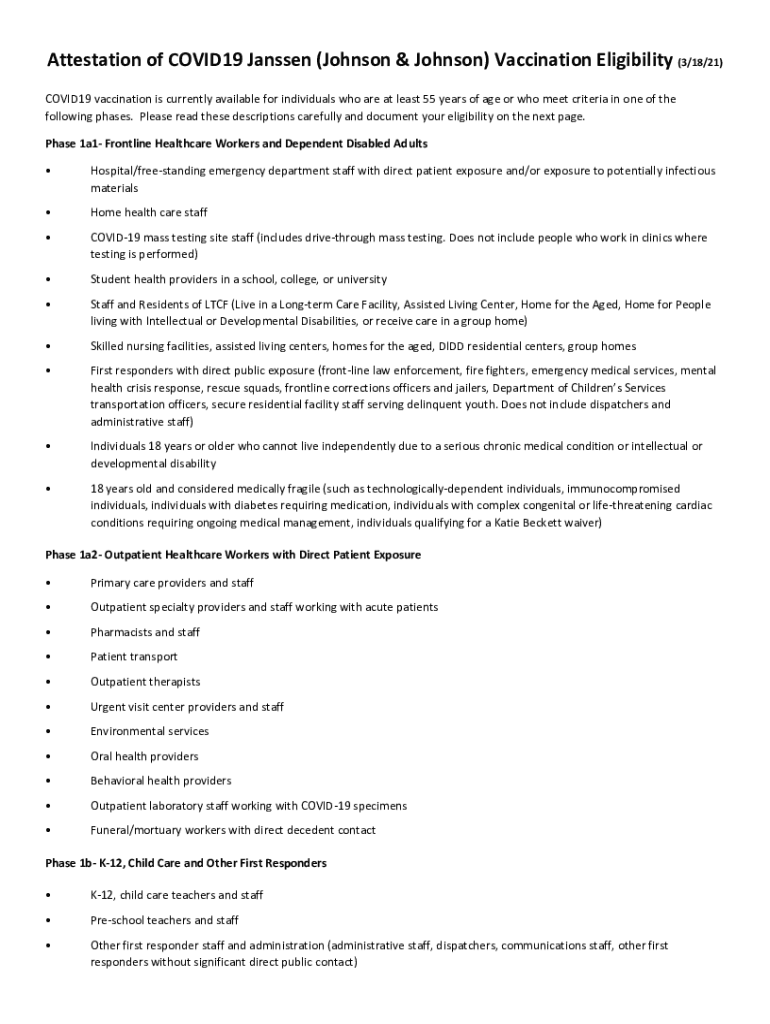 Attestation of COVID19 Janssen (Johnson & Johnson) Vaccination Eligibility (3/18/21)

COVID19 vaccination is currently available for individuals who are at least 55 years of age or who meet criteria in one of the following phases. Please read these descriptions carefully and document your eligibility on the next page.

Phase 1a1- Frontline Healthcare Workers and Dependent Disabled Adults

• Hospital/free-standing emergency department staff with direct patient exposure and/or exposure to potentially infectious materials

• Home health care staff

• COVID-19 mass testing site staff (includes drive-through mass testing. Does not include people who work in clinics where testing is performed)

• Student health providers in a school, college, or university

• Staff and Residents of LTCF (Live in a Long-term Care Facility, Assisted Living Center, Home for the Aged, Home for People living with Intellectual or Developmental Disabilities, or receive care in a group home)

• Skilled nursing facilities, assisted living centers, homes for the aged, DIDD residential centers, group homes

• First responders with direct public exposure (front-line law enforcement, fire fighters, emergency medical services, mental health crisis response, rescue squads, frontline corrections officers and jailers, Department of Children's Services transportation officers, secure residential facility staff serving delinquent youth. Does not include dispatchers and administrative staff)

• Individuals 18 years or older who cannot live independently due to a serious chronic medical condition or intellectual or developmental disability

• 18 years old and considered medically fragile (such as technologically-dependent individuals, immunocompromised individuals, individuals with diabetes requiring medication, individuals with complex congenital or life-threatening cardiac conditions requiring ongoing medical management, individuals qualifying for a Katie Beckett waiver)

Phase 1a2- Outpatient Healthcare Workers with Direct Patient Exposure

• Primary care providers and staff

• Outpatient specialty providers and staff working with acute patients

• Pharmacists and staff

• Patient transport

• Outpatient therapists

• Urgent visit center providers and staff

• Environmental services

• Oral health providers

• Behavioral health providers

• Outpatient laboratory staff working with COVID-19 specimens

• Funeral/mortuary workers with direct decedent contact

Phase 1b- K-12, Child Care and Other First Responders

• K-12, child care teachers and staff

• Pre-school teachers and staff

• Other first responder staff and administration (administrative staff, dispatchers, communications staff, other first responders without significant direct public contact)